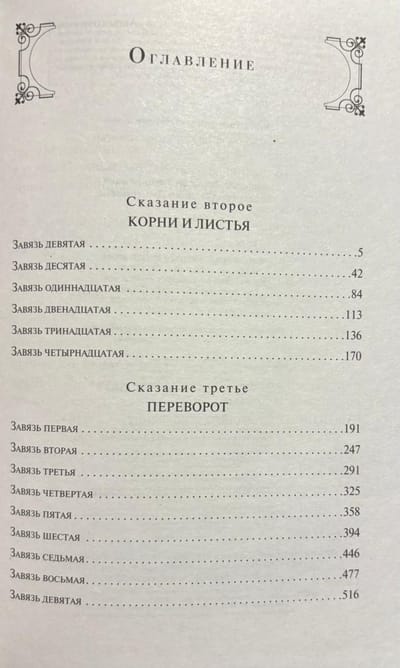 Оглавление

Сказание второе
КОРНИ И ЛИСТЬЯ

Завязь девятая 5

Завязь десятая 42

Завязь одиннадцатая 84

Завязь двенадцатая 113

Завязь тринадцатая 136

Завязь четырнадцатая 170

Сказание третье
ПЕРЕВОРОТ

Завязь первая 191

Завязь вторая 247

Завязь третья 291

Завязь четвертая 325

Завязь пятая 358

Завязь шестая 394

Завязь седьмая 446

Завязь восьмая 477

Завязь девятая 516